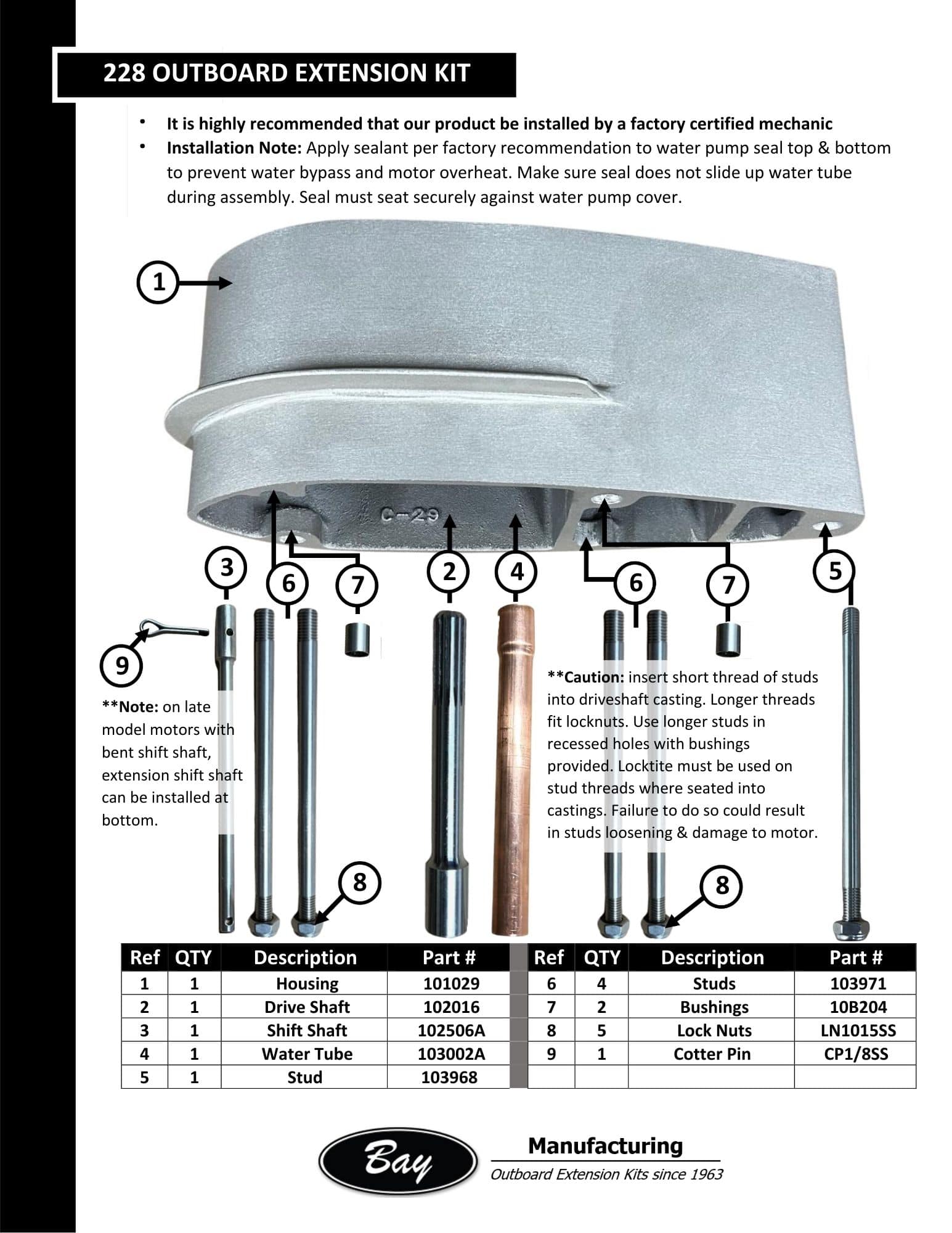 228 OUTBOARD EXTENSION KIT

• It is highly recommended that our product be installed by a factory certified mechanic
• Installation Note: Apply sealant per factory recommendation to water pump seal top & bottom to prevent water bypass and motor overheat. Make sure seal does not slide up water tube during assembly. Seal must seat securely against water pump cover.

1

C-29

3

6

7

2

4

6

7

5

9

**Note: on late model motors with bent shift shaft, extension shift shaft can be installed at bottom.

**Caution: insert short thread of studs into driveshaft casting. Longer threads fit locknuts. Use longer studs in recessed holes with bushings provided. Locktite must be used on stud threads where seated into castings. Failure to do so could result in studs loosening & damage to motor.

8

8

| Ref | QTY | Description | Part # |
|---|---|---|---|
| 1 | 1 | Housing | 101029 |
| 2 | 1 | Drive Shaft | 102016 |
| 3 | 1 | Shift Shaft | 102506A |
| 4 | 1 | Water Tube | 103002A |
| 5 | 1 | Stud | 103968 |

| Ref | QTY | Description | Part # |
|---|---|---|---|
| 6 | 4 | Studs | 103971 |
| 7 | 2 | Bushings | 10B204 |
| 8 | 5 | Lock Nuts | LN1015SS |
| 9 | 1 | Cotter Pin | CP1/8SS |
| | | | |

Bay

Manufacturing
Outboard Extension Kits since 1963